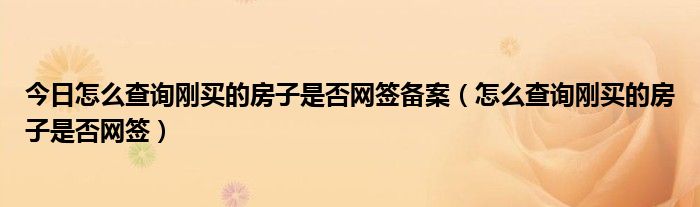 今日怎么查询刚买的房子是否网签备案（怎么查询刚买的房子是否网签）